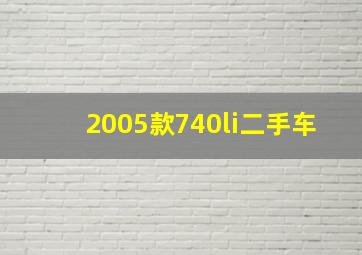 2005款740li二手车